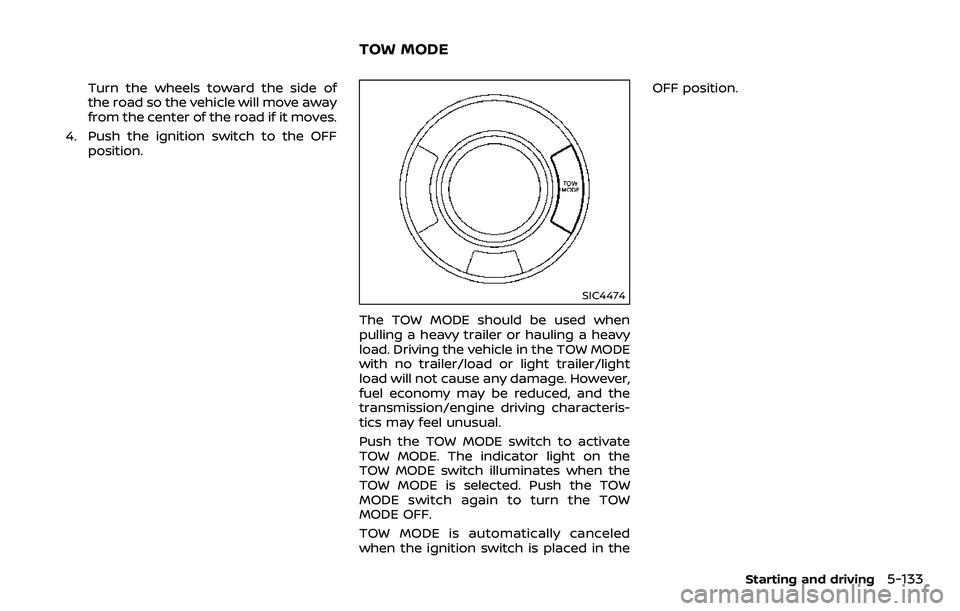 Turn the wheels toward the side of the road so the vehicle will move away from the center of the road if it moves.

4. Push the ignition switch to the OFF position.

TOW MODE

TOW MODE

SIC4474

The TOW MODE should be used when pulling a heavy trailer or hauling a heavy load. Driving the vehicle in the TOW MODE with no trailer/load or light trailer/light load will not cause any damage. However, fuel economy may be reduced, and the transmission/engine driving characteristics may feel unusual.

Push the TOW MODE switch to activate TOW MODE. The indicator light on the TOW MODE switch illuminates when the TOW MODE is selected. Push the TOW MODE switch again to turn the TOW MODE OFF.

TOW MODE is automatically canceled when the ignition switch is placed in the OFF position.

Starting and driving 5-133

carmanualsonline.info